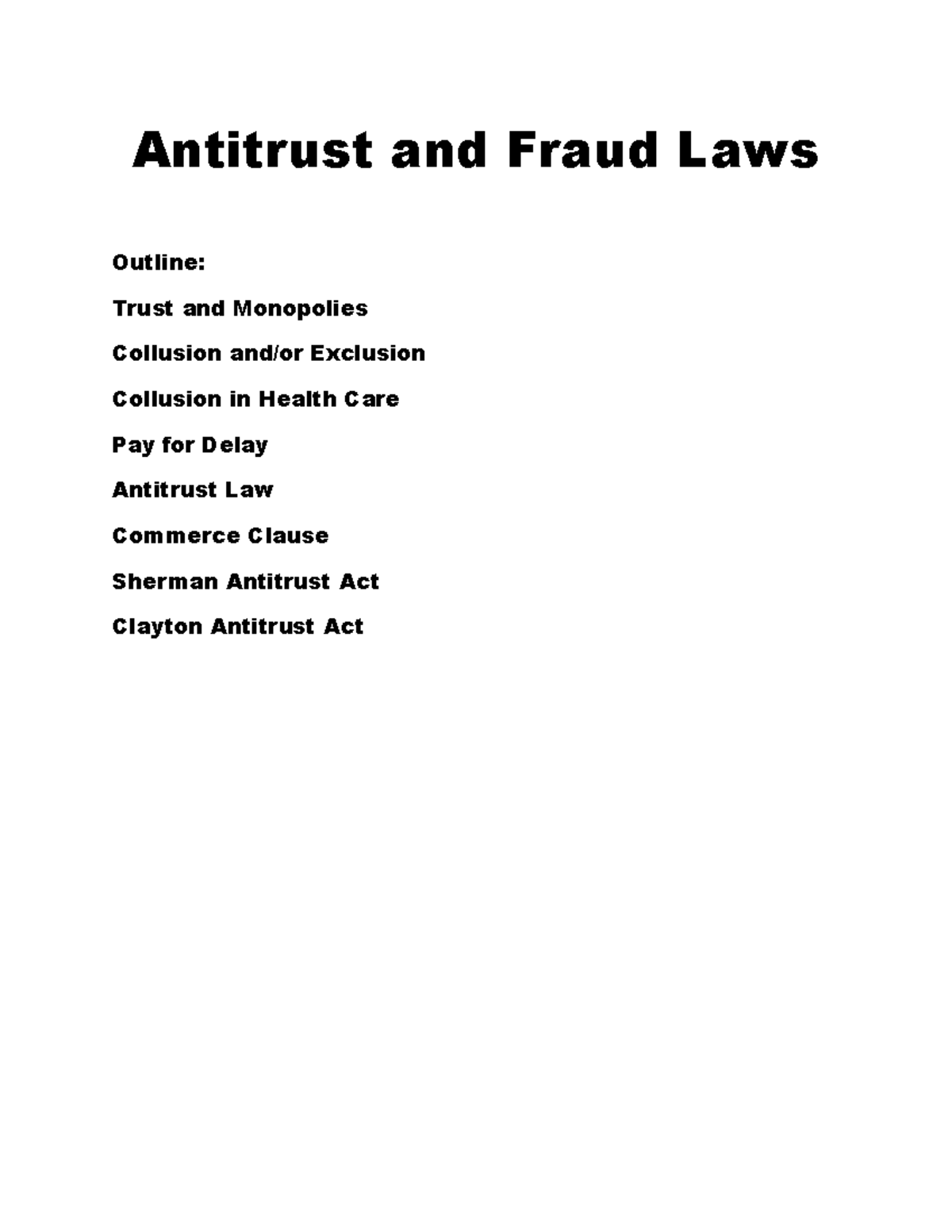 Antitrust and Fraud Laws

Outline:

Trust and Monopolies

Collusion and/or Exclusion

Collusion in Health Care

Pay for Delay

Antitrust Law

Commerce Clause

Sherman Antitrust Act

Clayton Antitrust Act